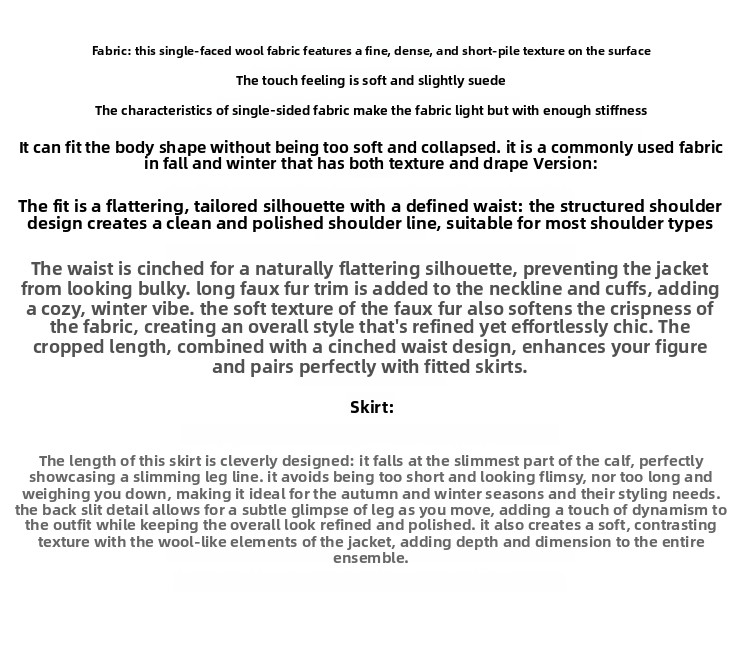 Fabric: this single-faced wool fabric features a fine, dense, and short-pile texture on the surface

The touch feeling is soft and slightly suede

The characteristics of single-sided fabric make the fabric light but with enough stiffness

It can fit the body shape without being too soft and collapsed. it is a commonly used fabric in fall and winter that has both texture and drape Version:

The fit is a flattering, tailored silhouette with a defined waist: the structured shoulder design creates a clean and polished shoulder line, suitable for most shoulder types

The waist is cinched for a naturally flattering silhouette, preventing the jacket from looking bulky. long faux fur trim is added to the neckline and cuffs, adding a cozy, winter vibe. the soft texture of the faux fur also softens the crispness of the fabric, creating an overall style that's refined yet effortlessly chic. The cropped length, combined with a cinched waist design, enhances your figure and pairs perfectly with fitted skirts.

Skirt:

The length of this skirt is cleverly designed: it falls at the slimmest part of the calf, perfectly showcasing a slimming leg line. it avoids being too short and looking flimsy, nor too long and weighing you down, making it ideal for the autumn and winter seasons and their styling needs. the back slit detail allows for a subtle glimpse of leg as you move, adding a touch of dynamism to the outfit while keeping the overall look refined and polished. it also creates a soft, contrasting texture with the wool-like elements of the jacket, adding depth and dimension to the entire ensemble.